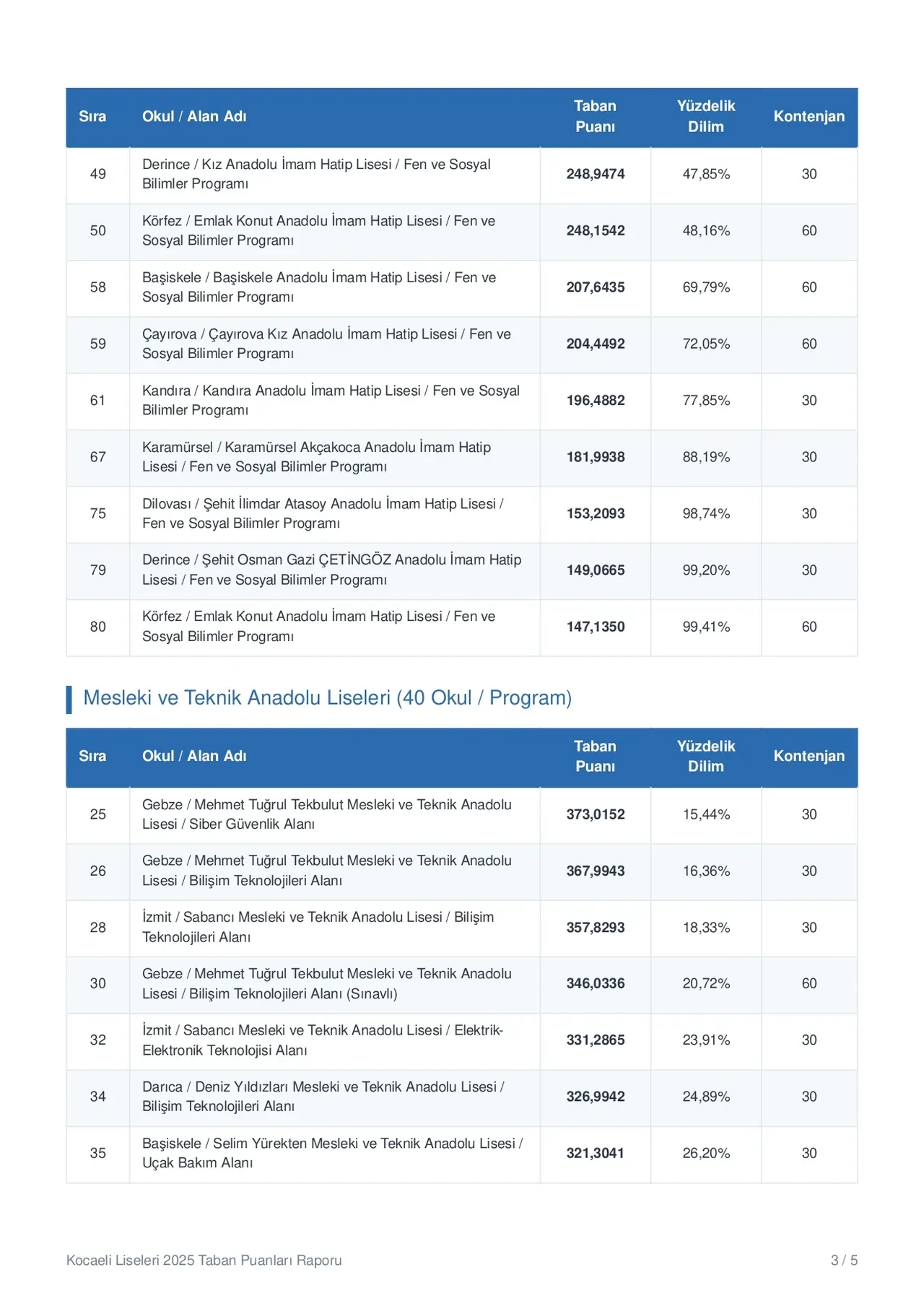 | Sıra | Okul / Alan Adı | Taban Puanı | Yüzdelik Dilim | Kontenjan |
|---|---|---|---|---|
| 49 | Derince / Kız Anadolu İmam Hatip Lisesi / Fen ve Sosyal Bilimler Programı | 248,9474 | 47,85% | 30 |
| 50 | Körfez / Emlak Konut Anadolu İmam Hatip Lisesi / Fen ve Sosyal Bilimler Programı | 248,1542 | 48,16% | 60 |
| 58 | Başiskele / Başiskele Anadolu İmam Hatip Lisesi / Fen ve Sosyal Bilimler Programı | 207,6435 | 69,79% | 60 |
| 59 | Çayırova / Çayırova Kız Anadolu İmam Hatip Lisesi / Fen ve Sosyal Bilimler Programı | 204,4492 | 72,05% | 60 |
| 61 | Kandıra / Kandıra Anadolu İmam Hatip Lisesi / Fen ve Sosyal Bilimler Programı | 196,4882 | 77,85% | 30 |
| 67 | Karamürsel / Karamürsel Akçakoca Anadolu İmam Hatip Lisesi / Fen ve Sosyal Bilimler Programı | 181,9938 | 88,19% | 30 |
| 75 | Dilovası / Şehit İlimdar Atasoy Anadolu İmam Hatip Lisesi / Fen ve Sosyal Bilimler Programı | 153,2093 | 98,74% | 30 |
| 79 | Derince / Şehit Osman Gazi ÇETİNGÖZ Anadolu İmam Hatip Lisesi / Fen ve Sosyal Bilimler Programı | 149,0665 | 99,20% | 30 |
| 80 | Körfez / Emlak Konut Anadolu İmam Hatip Lisesi / Fen ve Sosyal Bilimler Programı | 147,1350 | 99,41% | 60 |

Mesleki ve Teknik Anadolu Liseleri (40 Okul / Program)

| Sıra | Okul / Alan Adı | Taban Puanı | Yüzdelik Dilim | Kontenjan |
|---|---|---|---|---|
| 25 | Gebze / Mehmet Tuğrul Tekbulut Mesleki ve Teknik Anadolu Lisesi / Siber Güvenlik Alanı | 373,0152 | 15,44% | 30 |
| 26 | Gebze / Mehmet Tuğrul Tekbulut Mesleki ve Teknik Anadolu Lisesi / Bilişim Teknolojileri Alanı | 367,9943 | 16,36% | 30 |
| 28 | İzmit / Sabancı Mesleki ve Teknik Anadolu Lisesi / Bilişim Teknolojileri Alanı | 357,8293 | 18,33% | 30 |
| 30 | Gebze / Mehmet Tuğrul Tekbulut Mesleki ve Teknik Anadolu Lisesi / Bilişim Teknolojileri Alanı (Sınavlı) | 346,0336 | 20,72% | 60 |
| 32 | İzmit / Sabancı Mesleki ve Teknik Anadolu Lisesi / Elektrik-Elektronik Teknolojisi Alanı | 331,2865 | 23,91% | 30 |
| 34 | Darıca / Deniz Yıldızları Mesleki ve Teknik Anadolu Lisesi / Bilişim Teknolojileri Alanı | 326,9942 | 24,89% | 30 |
| 35 | Başiskele / Selim Yürekten Mesleki ve Teknik Anadolu Lisesi / Uçak Bakım Alanı | 321,3041 | 26,20% | 30 |

Kocaeli Liseleri 2025 Taban Puanları Raporu 3 / 5